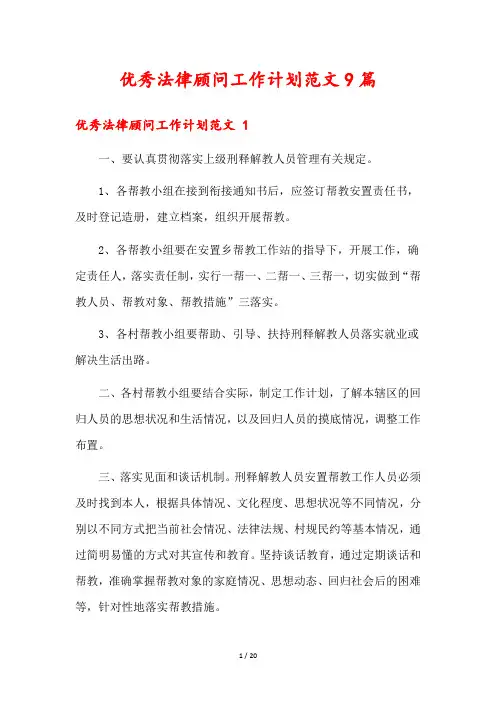 优秀法律顾问工作计划范文9篇

优秀法律顾问工作计划范文 1

一、要认真贯彻落实上级刑释解教人员管理有关规定。

1、各帮教小组在接到衔接通知书后，应签订帮教安置责任书，及时登记造册，建立档案，组织开展帮教。

2、各帮教小组要在安置乡帮教工作站的指导下，开展工作，确定责任人，落实责任制，实行一帮一、二帮一、三帮一，切实做到“帮教人员、帮教对象、帮教措施”三落实。

3、各村帮教小组要帮助、引导、扶持刑释解教人员落实就业或解决生活出路。

二、各村帮教小组要结合实际，制定工作计划，了解本辖区的回归人员的思想状况和生活情况，以及回归人员的摸底情况，调整工作布置。

三、落实见面和谈话机制。刑释解教人员安置帮教工作人员必须及时找到本人，根据具体情况、文化程度、思想状况等不同情况，分别以不同方式把当前社会情况、法律法规、村规民约等基本情况，通过简明易懂的方式对其宣传和教育。坚持谈话教育，通过定期谈话和帮教，准确掌握帮教对象的家庭情况、思想动态、回归社会后的困难等，针对性地落实帮教措施。

1 / 20